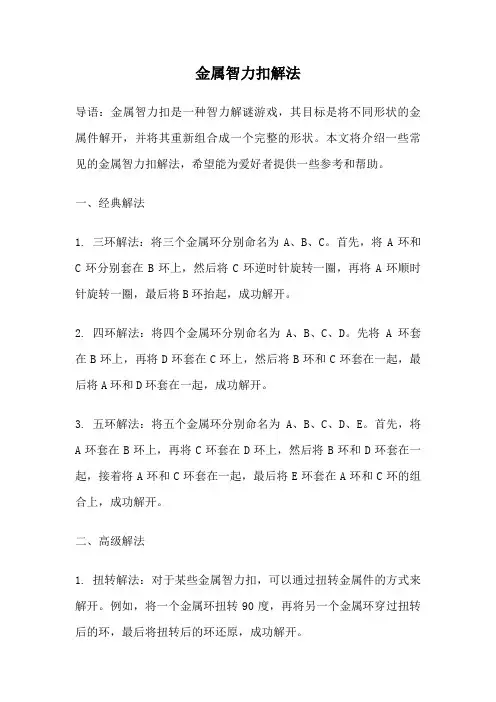 金属智力扣解法

导语：金属智力扣是一种智力解谜游戏，其目标是将不同形状的金属件解开，并将其重新组合成一个完整的形状。本文将介绍一些常见的金属智力扣解法，希望能为爱好者提供一些参考和帮助。

一、经典解法

1. 三环解法：将三个金属环分别命名为 A、B、C。首先，将 A 环和 C 环分别套在 B 环上，然后将 C 环逆时针旋转一圈，再将 A 环顺时针旋转一圈，最后将 B 环抬起，成功解开。

2. 四环解法：将四个金属环分别命名为 A、B、C、D。先将 A 环套在 B 环上，再将 D 环套在 C 环上，然后将 B 环和 C 环套在一起，最后将 A 环和 D 环套在一起，成功解开。

3. 五环解法：将五个金属环分别命名为 A、B、C、D、E。首先，将 A 环套在 B 环上，再将 C 环套在 D 环上，然后将 B 环和 D 环套在一起，接着将 A 环和 C 环套在一起，最后将 E 环套在 A 环和 C 环的组合上，成功解开。

二、高级解法

1. 扭转解法：对于某些金属智力扣，可以通过扭转金属件的方式来解开。例如，将一个金属环扭转 90 度，再将另一个金属环穿过扭转后的环，最后将扭转后的环还原，成功解开。